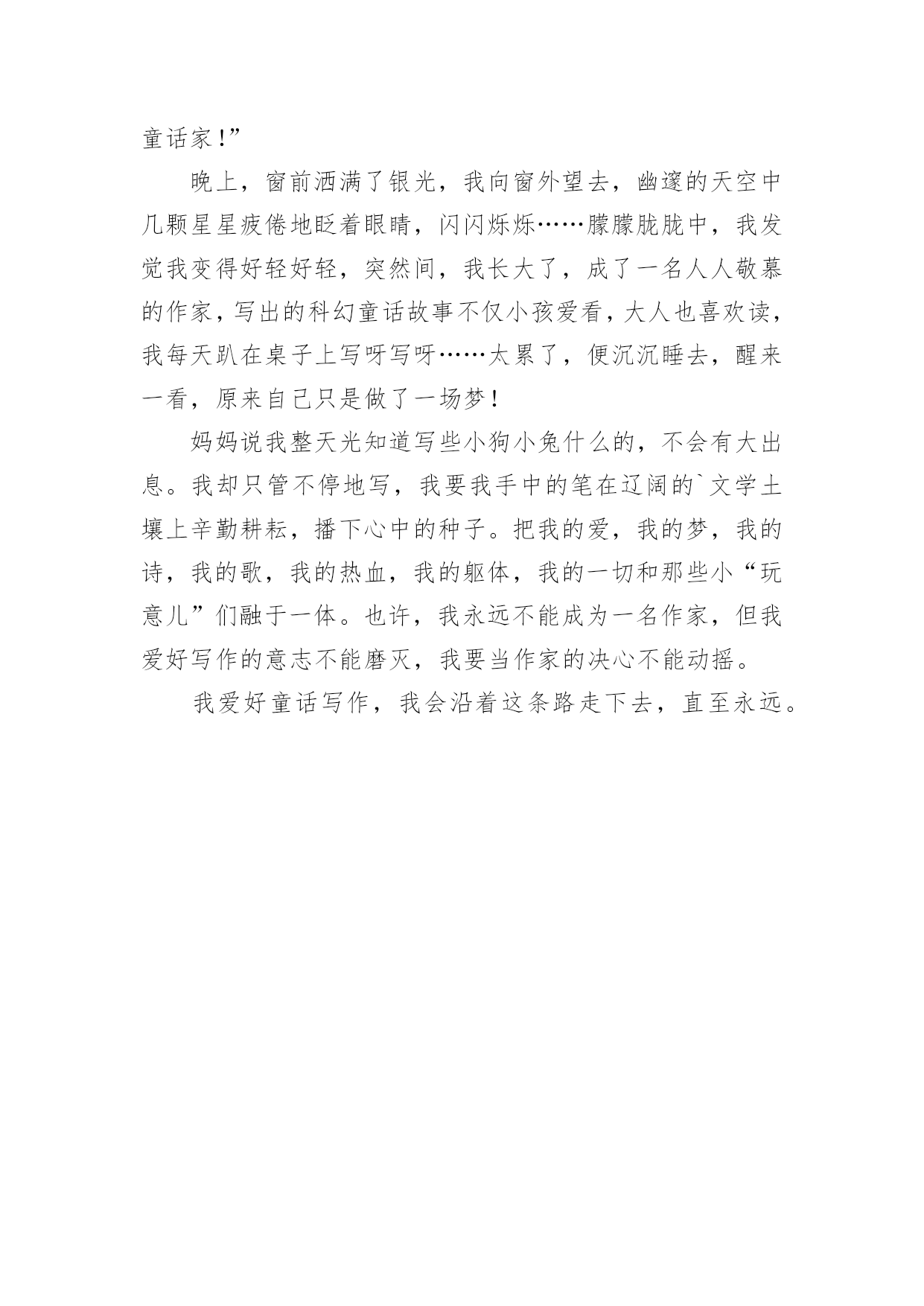 童话家!”

晚上，窗前洒满了银光，我向窗外望去，幽邃的天空中几颗星星疲倦地眨着眼睛，闪闪烁烁……朦朦胧胧中，我发觉我变得好轻好轻，突然间，我长大了，成了一名人人敬慕的作家，写出的科幻童话故事不仅小孩爱看，大人也喜欢读，我每天趴在桌子上写呀写呀……太累了，便沉沉睡去，醒来一看，原来自己只是做了一场梦!

妈妈说我整天光知道写些小狗小兔什么的，不会有大出息。我却只管不停地写，我要我手中的笔在辽阔的`文学土壤上辛勤耕耘，播下心中的种子。把我的爱，我的梦，我的诗，我的歌，我的热血，我的躯体，我的一切和那些小“玩意儿”们融于一体。也许，我永远不能成为一名作家，但我爱好写作的意志不能磨灭，我要当作家的决心不能动摇。

我爱好童话写作，我会沿着这条路走下去，直至永远。